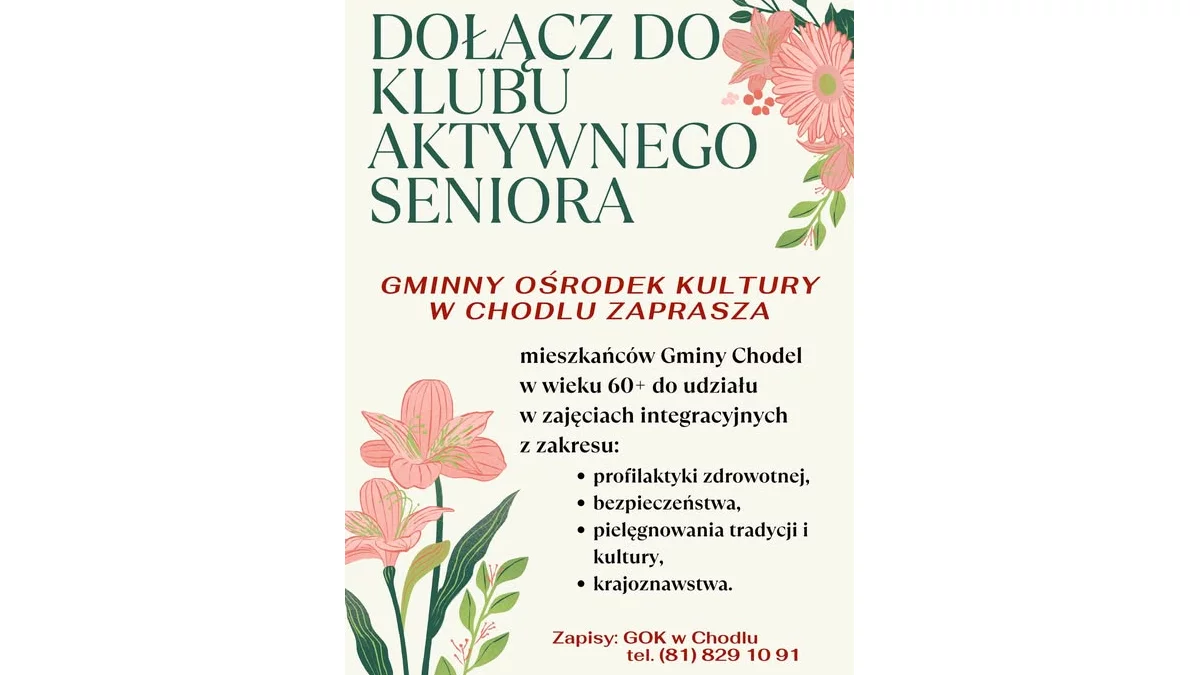 DOŁĄCZ DO KLUBU AKTYWNEGO SENIORA

GMINNY OŚRODEK KULTURY W CHODLU ZAPRASZA

mieszkańców Gminy Chodel w wieku 60+ do udziału w zajęciach integracyjnych z zakresu:
• profilaktyki zdrowotnej,
• bezpieczeństwa,
• pielęgnowania tradycji i kultury,
• krajoznawstwa.

Zapisy: GOK w Chodlu
tel. (81) 829 10 91